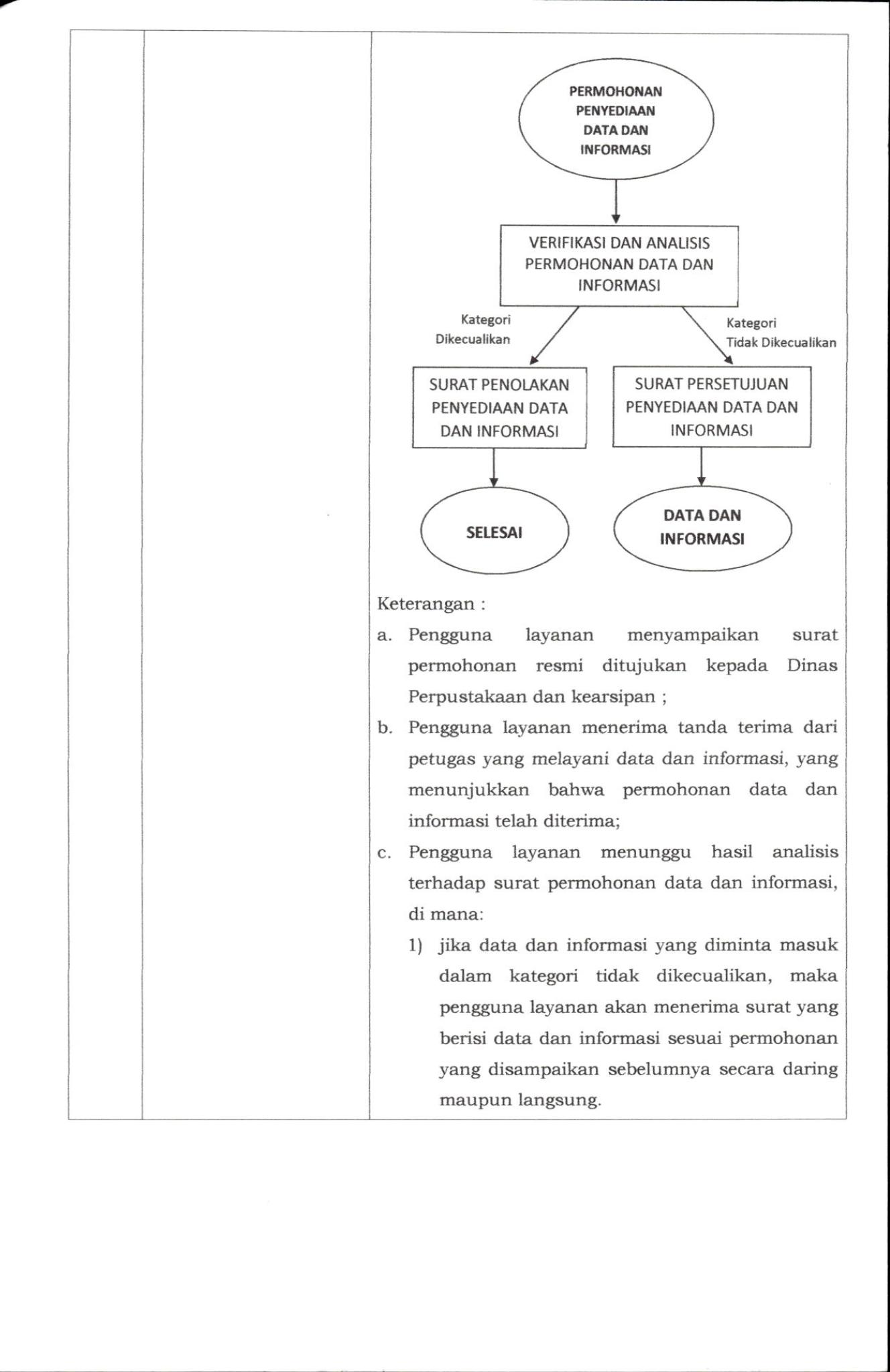 PERMOHONAN PENYEDIAAN DATA DAN INFORMASI

VERIFIKASI DAN ANALISIS PERMOHONAN DATA DAN INFORMASI

Kategori Dikecualikan

Kategori Tidak Dikecualikan

SURAT PENOLAKAN PENYEDIAAN DATA DAN INFORMASI

SURAT PERSETUJUAN PENYEDIAAN DATA DAN INFORMASI

SELESAI

DATA DAN INFORMASI

Keterangan :

a. Pengguna layanan menyampaikan surat permohonan resmi ditujukan kepada Dinas Perpustakaan dan kearsipan ;

b. Pengguna layanan menerima tanda terima dari petugas yang melayani data dan informasi, yang menunjukkan bahwa permohonan data dan informasi telah diterima;

c. Pengguna layanan menunggu hasil analisis terhadap surat permohonan data dan informasi, di mana:

1) jika data dan informasi yang diminta masuk dalam kategori tidak dikecualikan, maka pengguna layanan akan menerima surat yang berisi data dan informasi sesuai permohonan yang disampaikan sebelumnya secara daring maupun langsung.